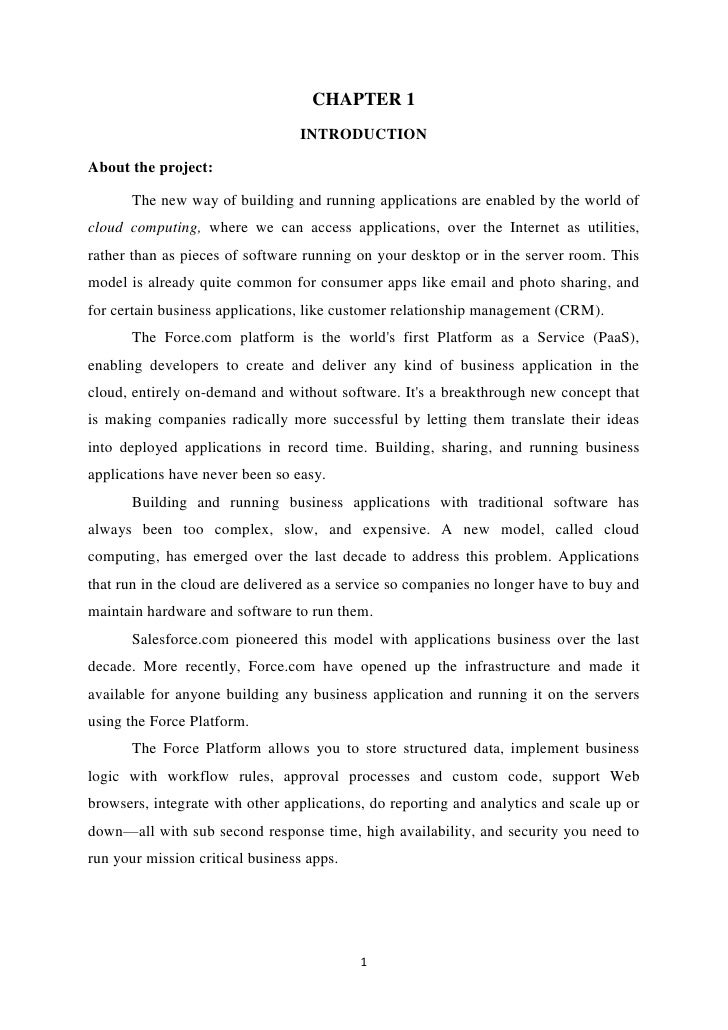 CHAPTER 1

INTRODUCTION

About the project:

The new way of building and running applications are enabled by the world of cloud computing, where we can access applications, over the Internet as utilities, rather than as pieces of software running on your desktop or in the server room. This model is already quite common for consumer apps like email and photo sharing, and for certain business applications, like customer relationship management (CRM).

The Force.com platform is the world's first Platform as a Service (PaaS), enabling developers to create and deliver any kind of business application in the cloud, entirely on-demand and without software. It's a breakthrough new concept that is making companies radically more successful by letting them translate their ideas into deployed applications in record time. Building, sharing, and running business applications have never been so easy.

Building and running business applications with traditional software has always been too complex, slow, and expensive. A new model, called cloud computing, has emerged over the last decade to address this problem. Applications that run in the cloud are delivered as a service so companies no longer have to buy and maintain hardware and software to run them.

Salesforce.com pioneered this model with applications business over the last decade. More recently, Force.com have opened up the infrastructure and made it available for anyone building any business application and running it on the servers using the Force Platform.

The Force Platform allows you to store structured data, implement business logic with workflow rules, approval processes and custom code, support Web browsers, integrate with other applications, do reporting and analytics and scale up or down—all with sub second response time, high availability, and security you need to run your mission critical business apps.

1